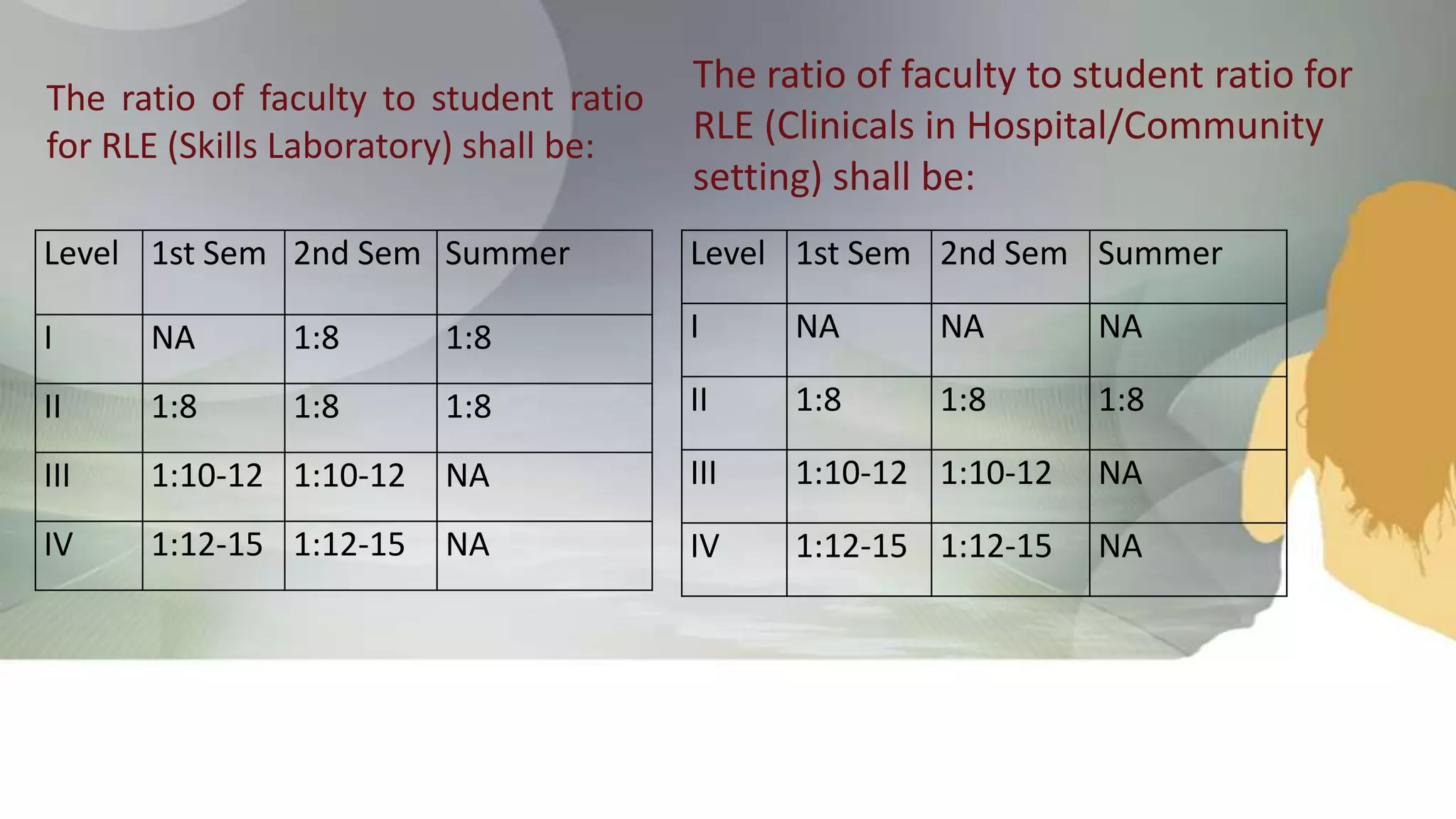 The ratio of faculty to student ratio for RLE (Skills Laboratory) shall be:

| Level | 1st Sem | 2nd Sem | Summer |
|---|---|---|---|
| I | NA | 1:8 | 1:8 |
| II | 1:8 | 1:8 | 1:8 |
| III | 1:10-12 | 1:10-12 | NA |
| IV | 1:12-15 | 1:12-15 | NA |

The ratio of faculty to student ratio for RLE (Clinicals in Hospital/Community setting) shall be:

| Level | 1st Sem | 2nd Sem | Summer |
|---|---|---|---|
| I | NA | NA | NA |
| II | 1:8 | 1:8 | 1:8 |
| III | 1:10-12 | 1:10-12 | NA |
| IV | 1:12-15 | 1:12-15 | NA |